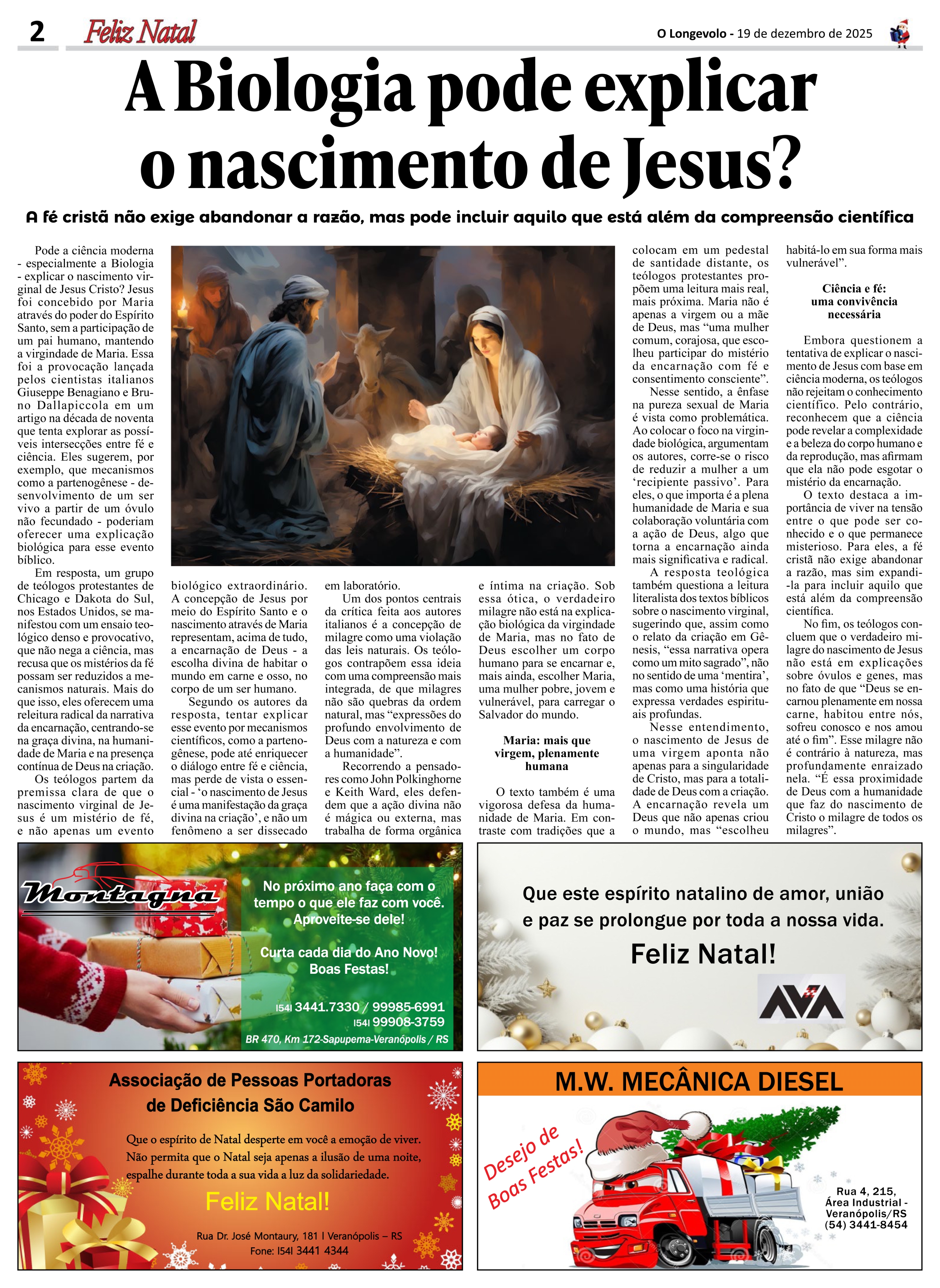 2 Feliz Natal

O Longevolo - 19 de dezembro de 2025

A Biologia pode explicar o nascimento de Jesus?

A fé cristã não exige abandonar a razão, mas pode incluir aquilo que está além da compreensão científica

Pode a ciência moderna - especialmente a Biologia - explicar o nascimento virginal de Jesus Cristo? Jesus foi concebido por Maria através do poder do Espírito Santo, sem a participação de um pai humano, mantendo a virgindade de Maria. Essa foi a provocação lançada pelos cientistas italianos Giuseppe Benagiano e Bruno Dallapiccola em um artigo na década de noventa que tenta explorar as possíveis intersecções entre fé e ciência. Eles sugerem, por exemplo, que mecanismos como a partenogênese - desenvolvimento de um ser vivo a partir de um óvulo não fecundado - poderiam oferecer uma explicação biológica para esse evento bíblico.

Em resposta, um grupo de teólogos protestantes de Chicago e Dakota do Sul, nos Estados Unidos, se manifestou com um ensaio teológico denso e provocativo, que não nega a ciência, mas recusa que os mistérios da fé possam ser reduzidos a mecanismos naturais. Mais do que isso, eles oferecem uma releitura radical da narrativa da encarnação, centrando-se na graça divina, na humanidade de Maria e na presença contínua de Deus na criação.

Os teólogos partem da premissa clara de que o nascimento virginal de Jesus é um mistério de fé, e não apenas um evento biológico extraordinário. A concepção de Jesus por meio do Espírito Santo e o nascimento através de Maria representam, acima de tudo, a encarnação de Deus - a escolha divina de habitar o mundo em carne e osso, no corpo de um ser humano.

Segundo os autores da resposta, tentar explicar esse evento por mecanismos científicos, como a partenogênese, pode até enriquecer o diálogo entre fé e ciência, mas perde de vista o essencial - 'o nascimento de Jesus é uma manifestação da graça divina na criação', e não um fenômeno a ser dissecado em laboratório.

Um dos pontos centrais da crítica feita aos autores italianos é a concepção de milagre como uma violação das leis naturais. Os teólogos contrapõem essa ideia com uma compreensão mais integrada, de que milagres não são quebras da ordem natural, mas "expressões do profundo envolvimento de Deus com a natureza e com a humanidade".

Recorrendo a pensadores como John Polkinghorne e Keith Ward, eles defendem que a ação divina não é mágica ou externa, mas trabalha de forma orgânica e íntima na criação. Sob essa ótica, o verdadeiro milagre não está na explicação biológica da virgindade de Maria, mas no fato de Deus escolher um corpo humano para se encarnar e, mais ainda, escolher Maria, uma mulher pobre, jovem e vulnerável, para carregar o Salvador do mundo.

Maria: mais que virgem, plenamente humana

O texto também é uma vigorosa defesa da humanidade de Maria. Em contraste com tradições que a colocam em um pedestal de santidade distante, os teólogos protestantes propõem uma leitura mais real, mais próxima. Maria não é apenas a virgem ou a mãe de Deus, mas "uma mulher comum, corajosa, que escolheu participar do mistério da encarnação com fé e consentimento consciente".

Nesse sentido, a ênfase na pureza sexual de Maria é vista como problemática. Ao colocar o foco na virgindade biológica, argumentam os autores, corre-se o risco de reduzir a mulher a um 'recipiente passivo'. Para eles, o que importa é a plena humanidade de Maria e sua colaboração voluntária com a ação de Deus, algo que torna a encarnação ainda mais significativa e radical.

A resposta teológica também questiona a leitura literalista dos textos bíblicos sobre o nascimento virginal, sugerindo que, assim como o relato da criação em Gênesis, "essa narrativa opera como um mito sagrado", não no sentido de uma 'mentira', mas como uma história que expressa verdades espirituais profundas.

Nesse entendimento, o nascimento de Jesus de uma virgem aponta não apenas para a singularidade de Cristo, mas para a totalidade de Deus com a criação. A encarnação revela um Deus que não apenas criou o mundo, mas "escolheu habitá-lo em sua forma mais vulnerável".

Ciência e fé: uma convivência necessária

Embora questionem a tentativa de explicar o nascimento de Jesus com base em ciência moderna, os teólogos não rejeitam o conhecimento científico. Pelo contrário, reconhecem que a ciência pode revelar a complexidade e a beleza do corpo humano e da reprodução, mas afirmam que ela não pode esgotar o mistério da encarnação.

O texto destaca a importância de viver na tensão entre o que pode ser conhecido e o que permanece misterioso. Para eles, a fé cristã não exige abandonar a razão, mas sim expandi-la para incluir aquilo que está além da compreensão científica.

No fim, os teólogos concluem que o verdadeiro milagre do nascimento de Jesus não está em explicações sobre óvulos e genes, mas no fato de que "Deus se encarnou plenamente em nossa carne, habitou entre nós, sofreu conosco e nos amou até o fim". Esse milagre não é contrário à natureza, mas profundamente enraizado nela. "É essa proximidade de Deus com a humanidade que faz do nascimento de Cristo o milagre de todos os milagres".

Montagna
No próximo ano faça com o tempo o que ele faz com você. Aproveite-se dele!
Curta cada dia do Ano Novo! Boas Festas!
(54) 3441.7330 / 99985-6991
(54) 99908-3759
BR 470, Km 172-Sapupema-Veranópolis / RS

Que este espírito natalino de amor, união e paz se prolongue por toda a nossa vida.
Feliz Natal!
AVA

Associação de Pessoas Portadoras de Deficiência São Camilo
Que o espírito de Natal desperte em você a emoção de viver. Não permita que o Natal seja apenas a ilusão de uma noite, espalhe durante toda a sua vida a luz da solidariedade.
Feliz Natal!
Rua Dr. José Montaury, 181 | Veranópolis – RS
Fone: (54) 3441 4344

M.W. MECÂNICA DIESEL
Desejo de Boas Festas!
Rua 4, 215, Área Industrial - Veranópolis/RS
(54) 3441-8454